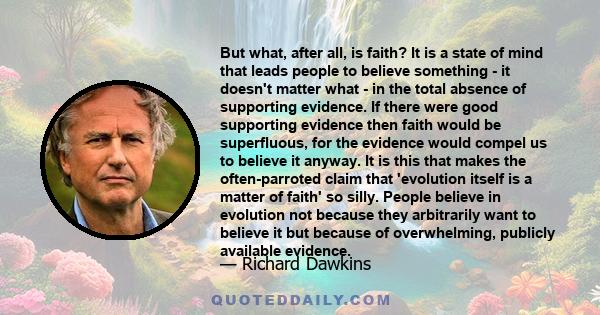 But what, after all, is faith? It is a state of mind that leads people to believe something - it doesn't matter what - in the total absence of supporting evidence. If there were good supporting evidence then faith would be superfluous, for the evidence would compel us to believe it anyway. It is this that makes the often-parroted claim that 'evolution itself is a matter of faith' so silly. People believe in evolution not because they arbitrarily want to believe it but because of overwhelming, publicly available evidence.

— Richard Dawkins

QUOTEDDAILY.COM